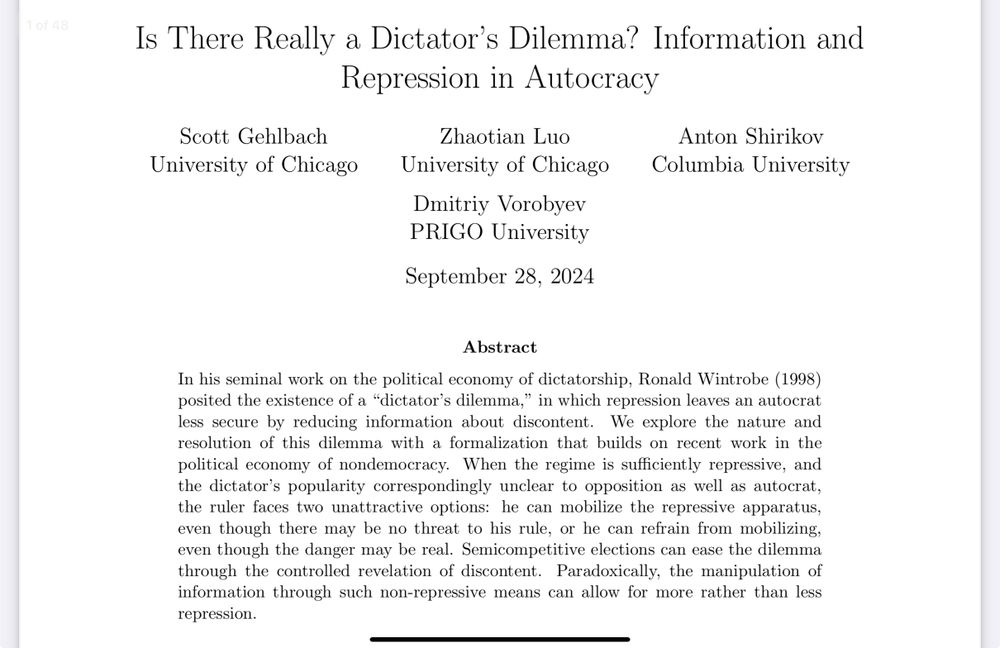 1 of 48

Is There Really a Dictator's Dilemma? Information and Repression in Autocracy

Scott Gehlbach
University of Chicago

Zhaotian Luo
University of Chicago

Anton Shirikov
Columbia University

Dmitriy Vorobyev
PRIGO University

September 28, 2024

Abstract

In his seminal work on the political economy of dictatorship, Ronald Wintrobe (1998) posited the existence of a "dictator's dilemma," in which repression leaves an autocrat less secure by reducing information about discontent. We explore the nature and resolution of this dilemma with a formalization that builds on recent work in the political economy of nondemocracy. When the regime is sufficiently repressive, and the dictator's popularity correspondingly unclear to opposition as well as autocrat, the ruler faces two unattractive options: he can mobilize the repressive apparatus, even though there may be no threat to his rule, or he can refrain from mobilizing, even though the danger may be real. Semicompetitive elections can ease the dilemma through the controlled revelation of discontent. Paradoxically, the manipulation of information through such non-repressive means can allow for more rather than less repression.